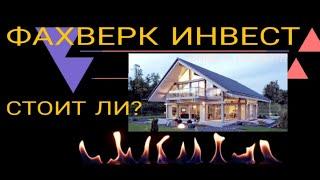 ФАХВЕРК ИНВЕСТ

СТОИТ ЛИ?